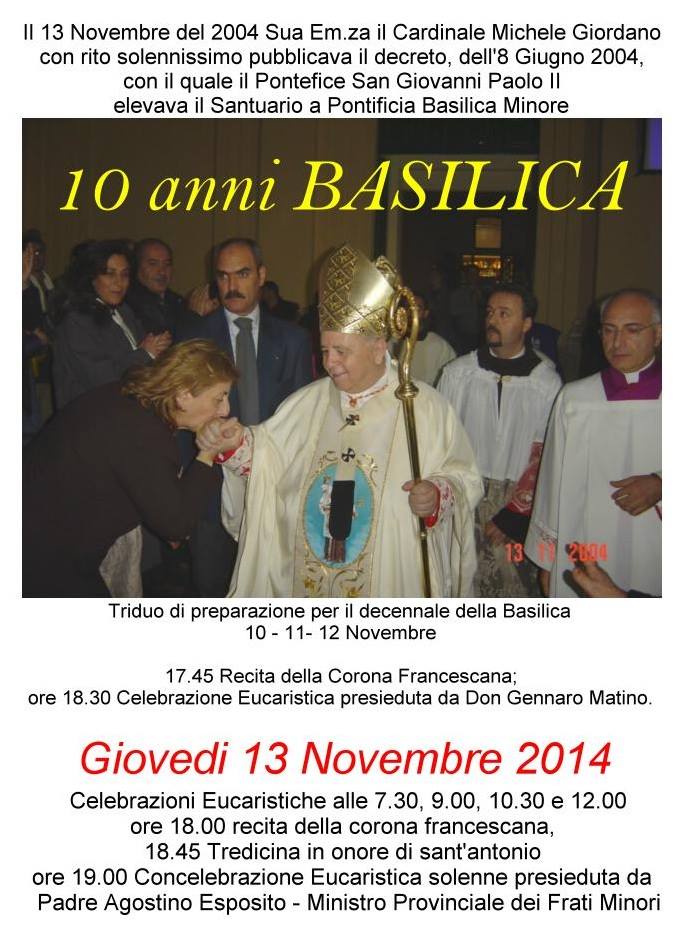 Il 13 Novembre del 2004 Sua Em.za il Cardinale Michele Giordano con rito solennissimo pubblicava il decreto, dell'8 Giugno 2004, con il quale il Pontefice San Giovanni Paolo II elevava il Santuario a Pontificia Basilica Minore

10 anni BASILICA

13 11 2004

Triduo di preparazione per il decennale della Basilica
10 - 11- 12 Novembre

17.45 Recita della Corona Francescana;
ore 18.30 Celebrazione Eucaristica presieduta da Don Gennaro Matino.

Giovedi 13 Novembre 2014

Celebrazioni Eucaristiche alle 7.30, 9.00, 10.30 e 12.00
ore 18.00 recita della corona francescana,
18.45 Tredicina in onore di sant'antonio
ore 19.00 Concelebrazione Eucaristica solenne presieduta da
Padre Agostino Esposito - Ministro Provinciale dei Frati Minori